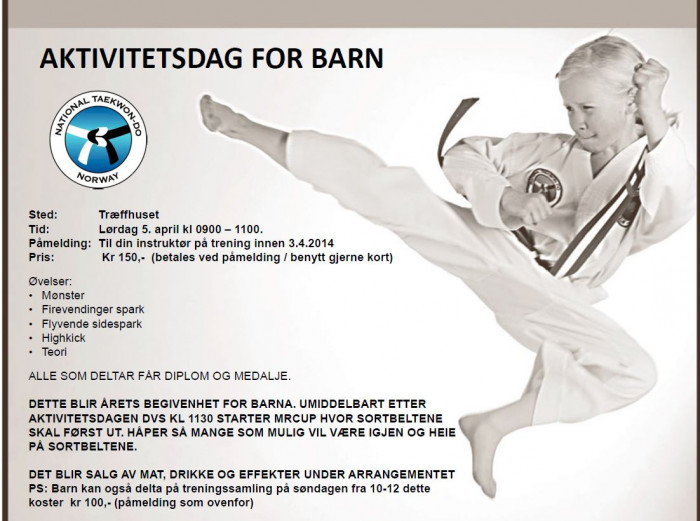 AKTIVITETSDAG FOR BARN

NATIONAL TAEKWON-DO NORWAY

Sted: Træffhuset
Tid: Lørdag 5. april kl 0900 – 1100.
Påmelding: Til din instruktør på trening innen 3.4.2014
Pris: Kr 150,- (betales ved påmelding / benytt gjerne kort)

Øvelser:
• Mønster
• Firevendinger spark
• Flyvende sidespark
• Highkick
• Teori

ALLE SOM DELTAR FÅR DIPLOM OG MEDALJE.

DETTE BLIR ÅRETS BEGIVENHET FOR BARNA. UMIDDELBART ETTER AKTIVITETSDAGEN DVS KL 1130 STARTER MRCUP HVOR SORTBELTENE SKAL FØRST UT. HÅPER SÅ MANGE SOM MULIG VIL VÆRE IGJEN OG HEIE PÅ SORTBELTENE.

DET BLIR SALG AV MAT, DRIKKE OG EFFEKTER UNDER ARRANGEMENTET
PS: Barn kan også delta på treningssamling på søndagen fra 10-12 dette koster kr 100,- (påmelding som ovenfor)